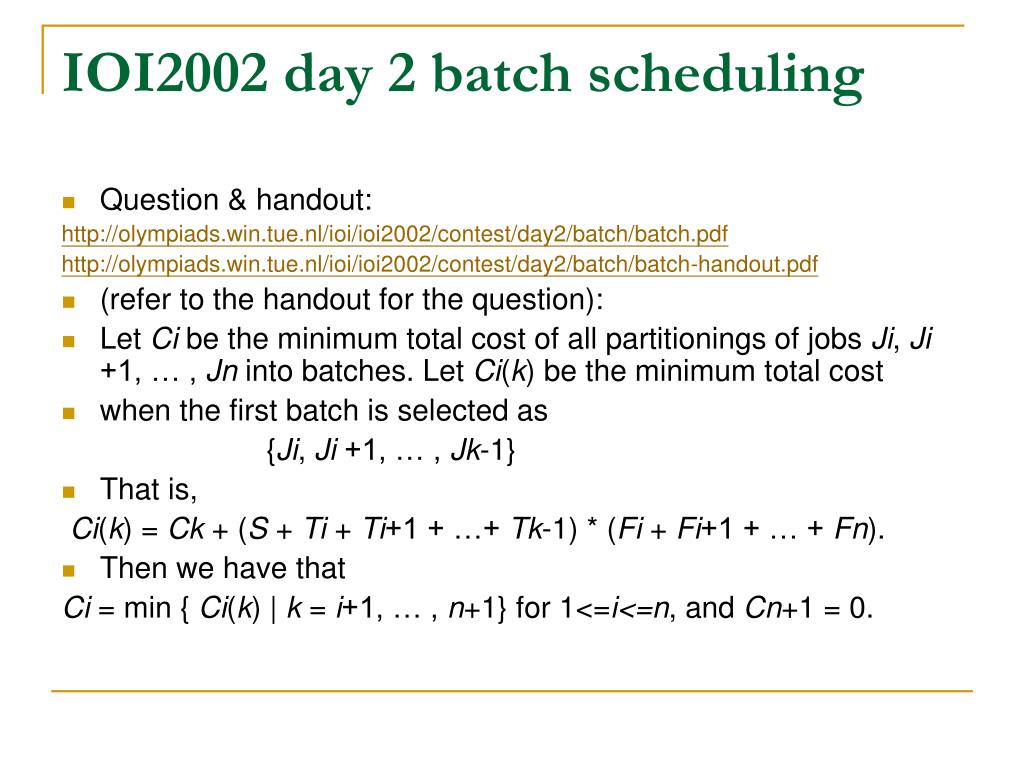 IOI2002 day 2 batch scheduling

Question & handout:

http://olympiads.win.tue.nl/ioi/ioi2002/contest/day2/batch/batch.pdf
http://olympiads.win.tue.nl/ioi/ioi2002/contest/day2/batch/batch-handout.pdf

(refer to the handout for the question):

Let Ci be the minimum total cost of all partitionings of jobs Ji, Ji +1, … , Jn into batches. Let Ci(k) be the minimum total cost

when the first batch is selected as

{Ji, Ji +1, … , Jk-1}

That is,

Ci(k) = Ck + (S + Ti + Ti+1 + …+ Tk-1) * (Fi + Fi+1 + … + Fn).

Then we have that

Ci = min { Ci(k) | k = i+1, … , n+1} for 1<=i<=n, and Cn+1 = 0.